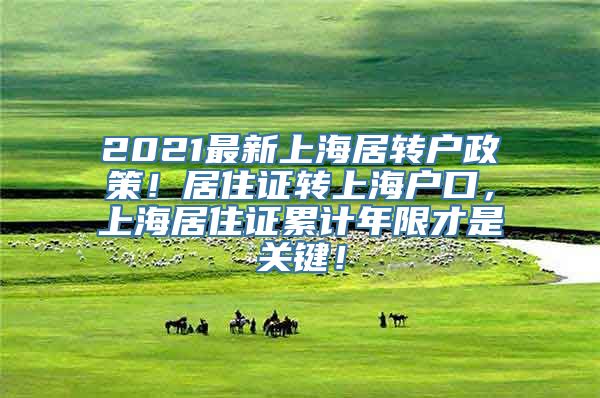 2021最新上海居转户政策！居住证转上海户口，上海居住证累计年限才是关键！